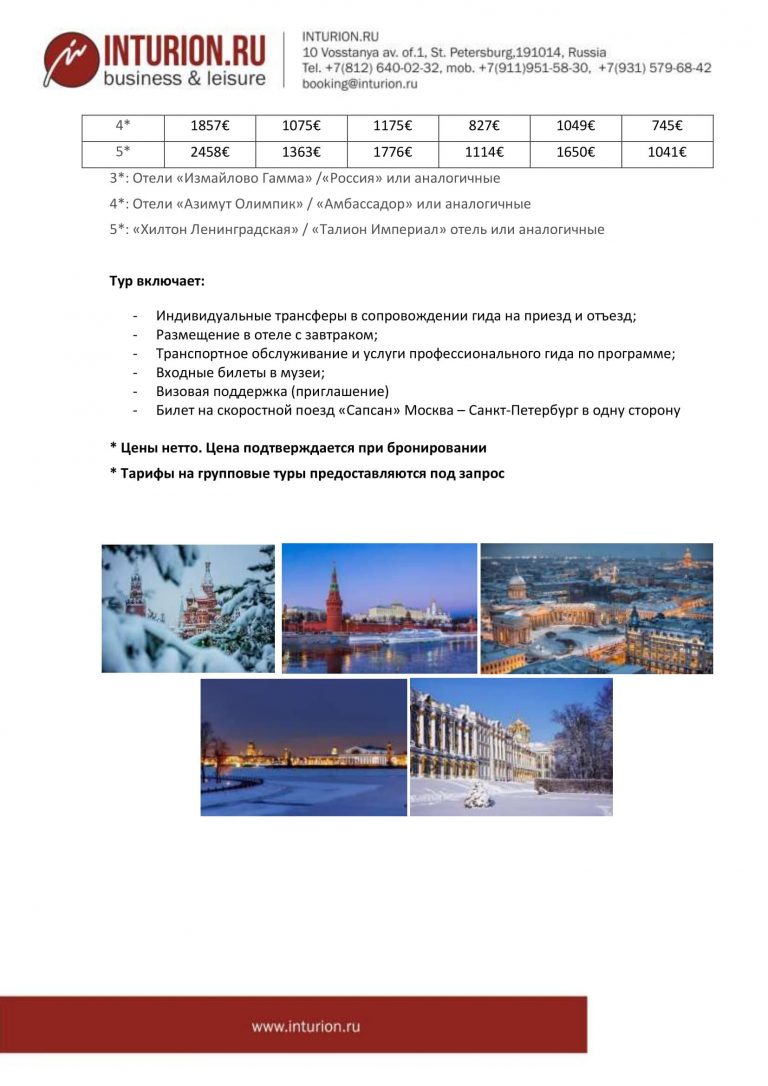 INTURION.RU
business & leisure

INTURION.RU
10 Vosstanya av. of.1, St. Petersburg,191014, Russia
Tel. +7(812) 640-02-32, mob. +7(911)951-58-30, +7(931) 579-68-42
booking@inturion.ru

| 4* | 1857€ | 1075€ | 1175€ | 827€ | 1049€ | 745€ |
|---|---|---|---|---|---|---|
| 5* | 2458€ | 1363€ | 1776€ | 1114€ | 1650€ | 1041€ |

3*: Отели «Измайлово Гамма» /«Россия» или аналогичные

4*: Отели «Азимут Олимпик» / «Амбассадор» или аналогичные

5*: «Хилтон Ленинградская» / «Талион Империал» отель или аналогичные

Тур включает:

- Индивидуальные трансферы в сопровождении гида на приезд и отъезд;
- Размещение в отеле с завтраком;
- Транспортное обслуживание и услуги профессионального гида по программе;
- Входные билеты в музеи;
- Визовая поддержка (приглашение)
- Билет на скоростной поезд «Сапсан» Москва – Санкт-Петербург в одну сторону

* Цены нетто. Цена подтверждается при бронировании

* Тарифы на групповые туры предоставляются под запрос

www.inturion.ru